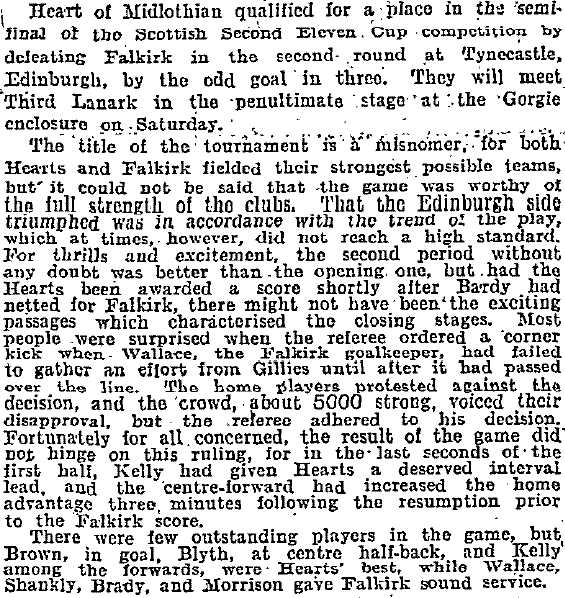 Heart of Midlothian qualified for a place in the semi-final of the Scottish Second Eleven Cup competition by defeating Falkirk in the second round at Tynecastle, Edinburgh, by the odd goal in three. They will meet Third Lanark in the penultimate stage at the Gorgie enclosure on Saturday.

The title of the tournament is a misnomer, for both Hearts and Falkirk fielded their strongest possible teams, but it could not be said that the game was worthy of the full strength of the clubs. That the Edinburgh side triumphed was in accordance with the trend of the play, which at times, however, did not reach a high standard. For thrills and excitement, the second period without any doubt was better than the opening one, but had the Hearts been awarded a score shortly after Bardy had netted for Falkirk, there might not have been the exciting passages which characterised the closing stages. Most people were surprised when the referee ordered a corner kick when Wallace, the Falkirk goalkeeper, had failed to gather an effort from Gillies until after it had passed over the line. The home players protested against the decision, and the crowd, about 5000 strong, voiced their disapproval, but the referee adhered to his decision. Fortunately for all concerned, the result of the game did not hinge on this ruling, for in the last seconds of the first half, Kelly had given Hearts a deserved interval lead, and the centre-forward had increased the home advantage three minutes following the resumption prior to the Falkirk score.

There were few outstanding players in the game, but Brown, in goal, Blyth, at centre half-back, and Kelly among the forwards, were Hearts' best, while Wallace, Shankly, Brady, and Morrison gave Falkirk sound service.